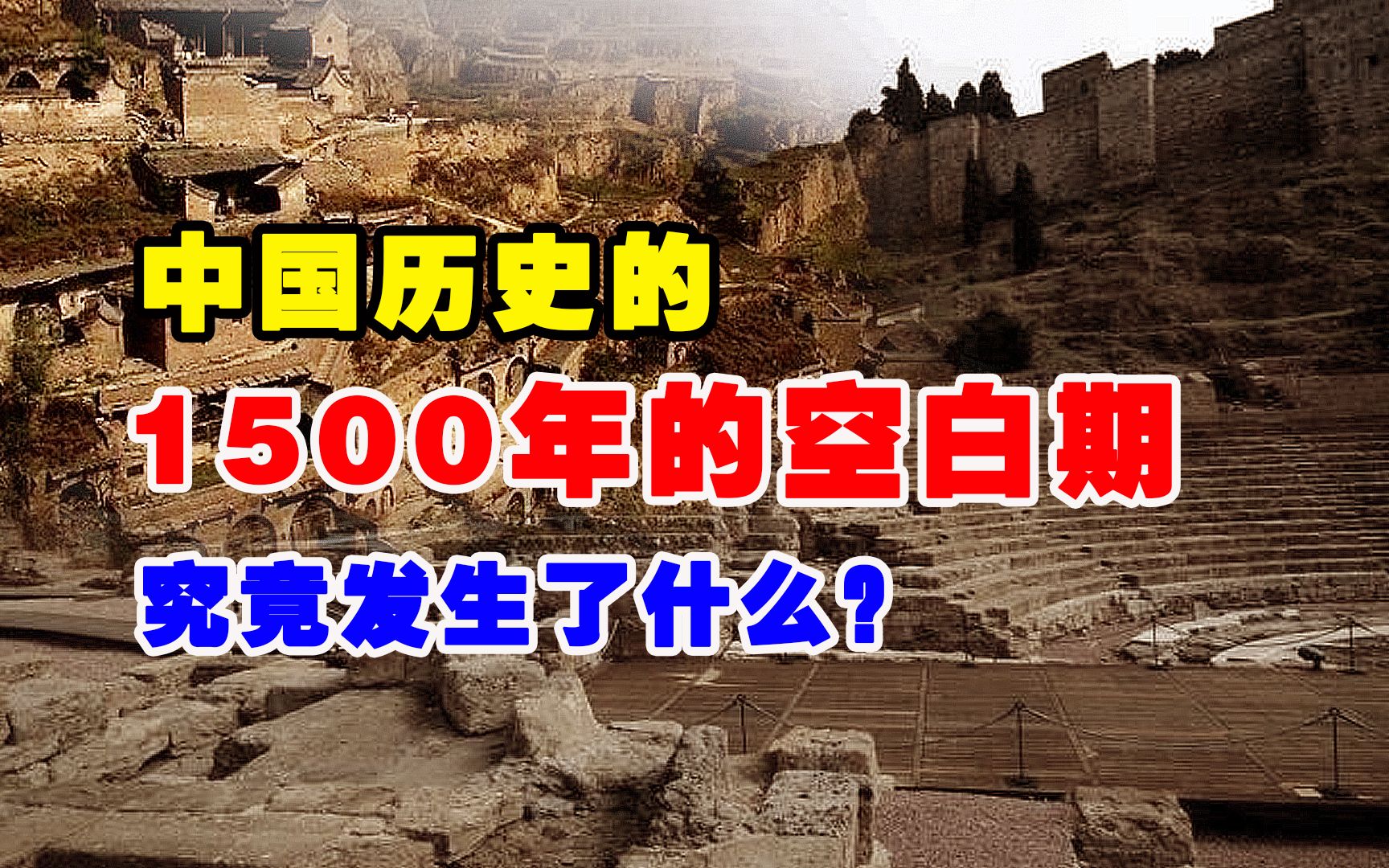 中国历史的

1500年的空白期

究竟发生了什么?